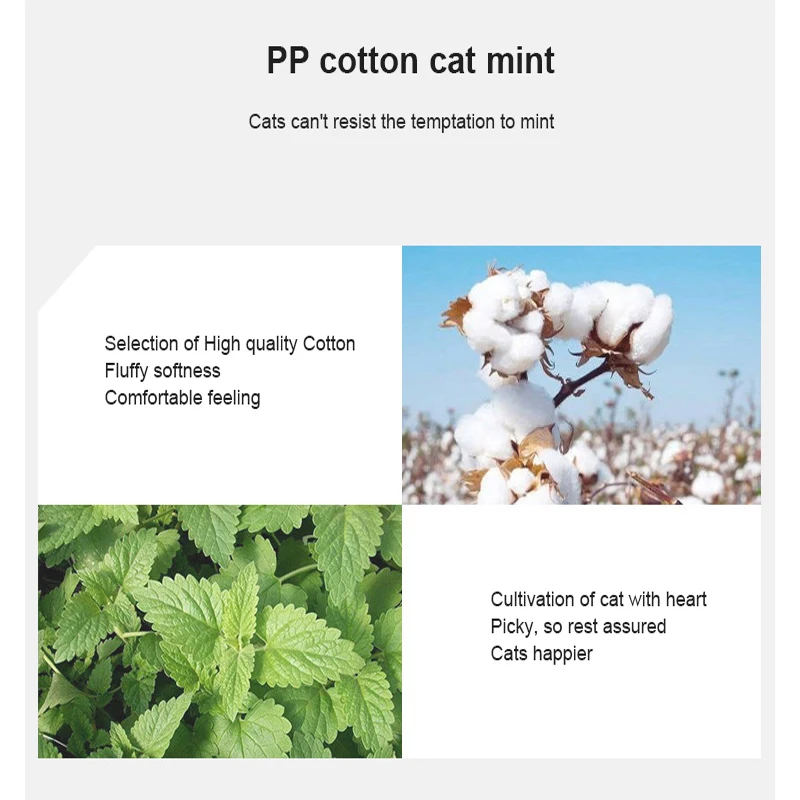 PP cotton cat mint

Cats can't resist the temptation to mint

Selection of High quality Cotton
Fluffy softness
Comfortable feeling

Cultivation of cat with heart
Picky, so rest assured
Cats happier